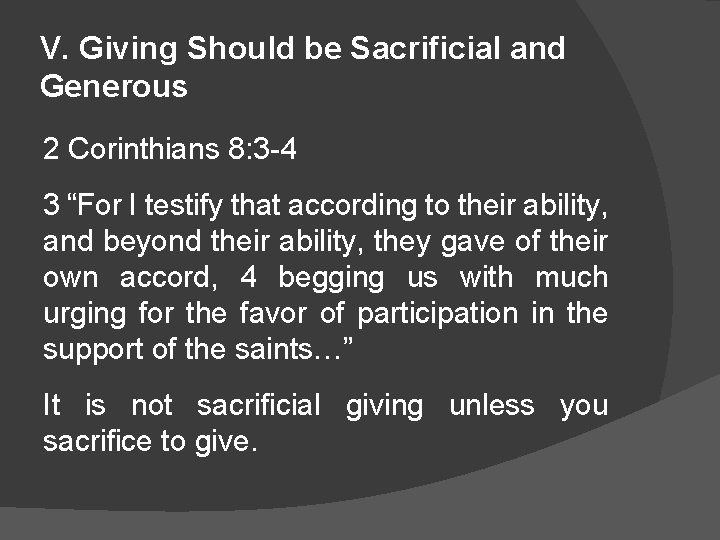 V. Giving Should be Sacrificial and Generous

2 Corinthians 8:3-4

3 “For I testify that according to their ability, and beyond their ability, they gave of their own accord, 4 begging us with much urging for the favor of participation in the support of the saints…”

It is not sacrificial giving unless you sacrifice to give.